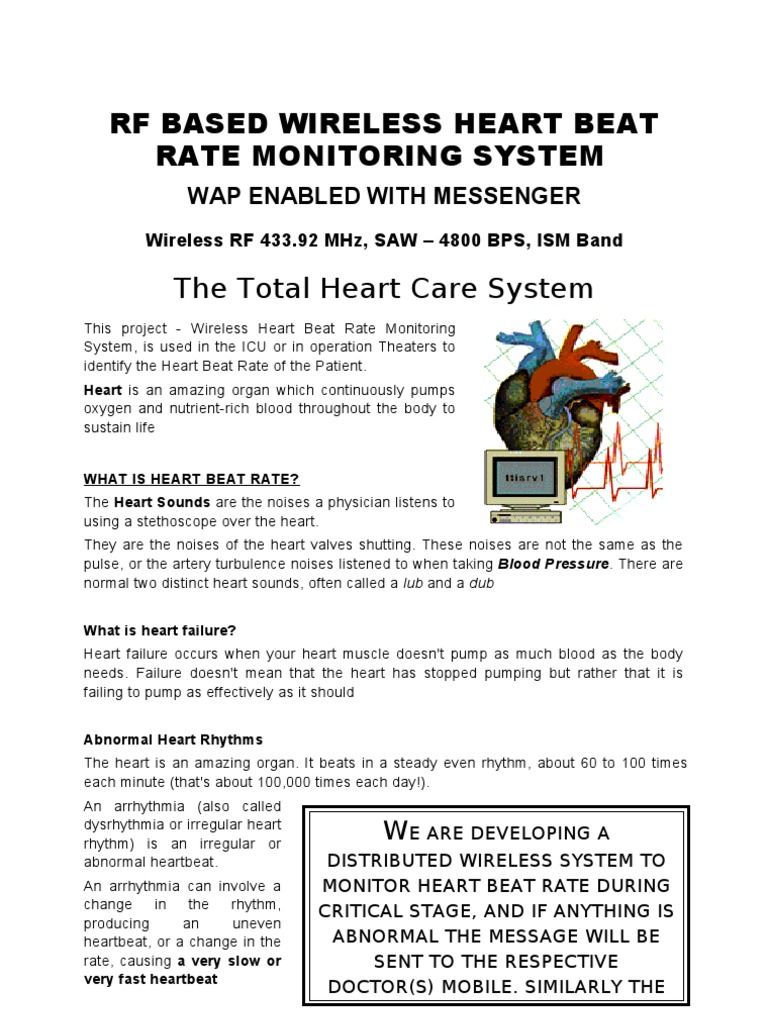 RF BASED WIRELESS HEART BEAT RATE MONITORING SYSTEM

WAP ENABLED WITH MESSENGER

Wireless RF 433.92 MHz, SAW – 4800 BPS, ISM Band

The Total Heart Care System

This project - Wireless Heart Beat Rate Monitoring System, is used in the ICU or in operation Theaters to identify the Heart Beat Rate of the Patient.

Heart is an amazing organ which continuously pumps oxygen and nutrient-rich blood throughout the body to sustain life

ttisrv1

WHAT IS HEART BEAT RATE?

The Heart Sounds are the noises a physician listens to using a stethoscope over the heart.

They are the noises of the heart valves shutting. These noises are not the same as the pulse, or the artery turbulence noises listened to when taking Blood Pressure. There are normal two distinct heart sounds, often called a lub and a dub

What is heart failure?

Heart failure occurs when your heart muscle doesn't pump as much blood as the body needs. Failure doesn't mean that the heart has stopped pumping but rather that it is failing to pump as effectively as it should

Abnormal Heart Rhythms

The heart is an amazing organ. It beats in a steady even rhythm, about 60 to 100 times each minute (that's about 100,000 times each day!).

An arrhythmia (also called dysrhythmia or irregular heart rhythm) is an irregular or abnormal heartbeat.

An arrhythmia can involve a change in the rhythm, producing an uneven heartbeat, or a change in the rate, causing a very slow or very fast heartbeat

WE ARE DEVELOPING A DISTRIBUTED WIRELESS SYSTEM TO MONITOR HEART BEAT RATE DURING CRITICAL STAGE, AND IF ANYTHING IS ABNORMAL THE MESSAGE WILL BE SENT TO THE RESPECTIVE DOCTOR(S) MOBILE. SIMILARLY THE